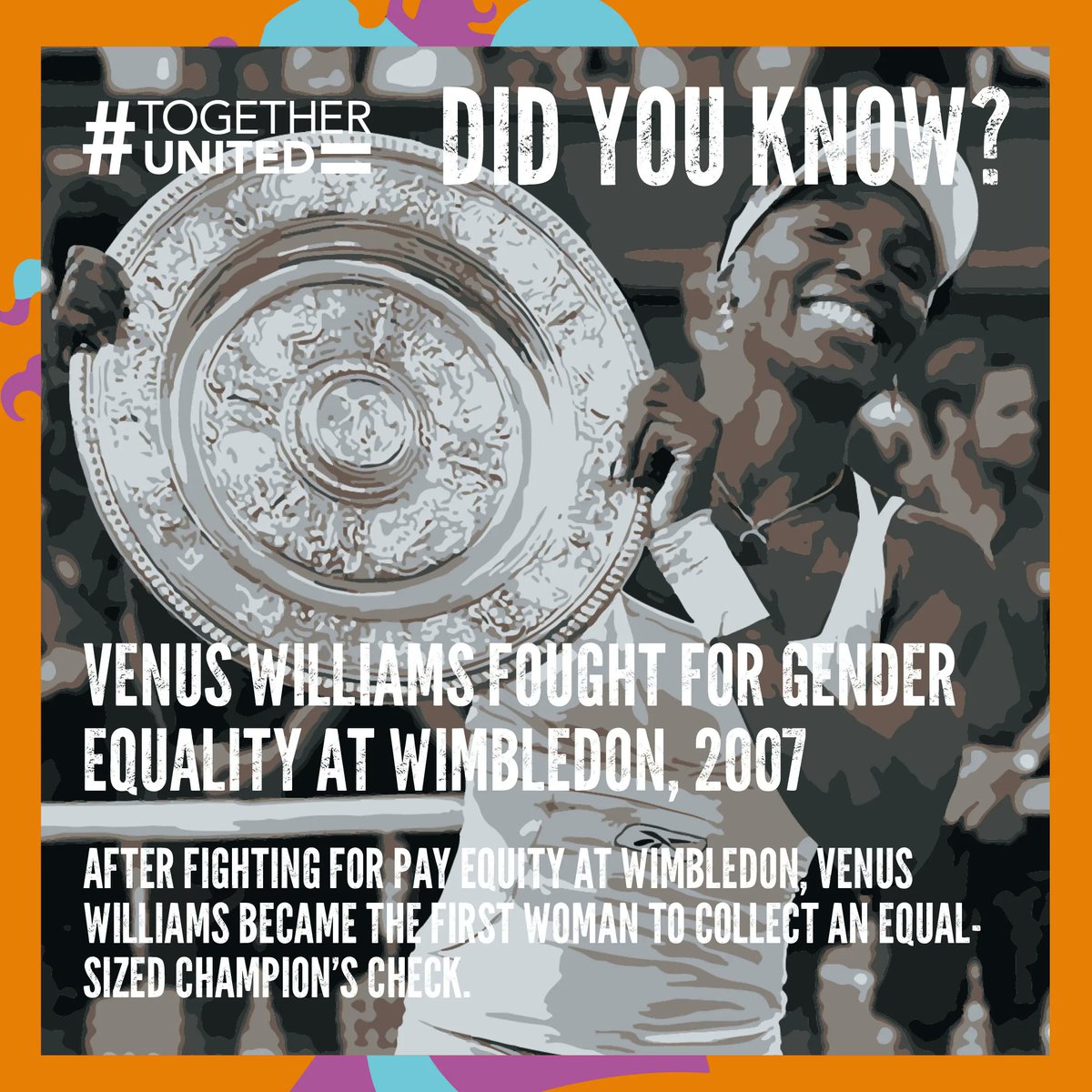 #TOGETHER UNITED

DID YOU KNOW?

VENUS WILLIAMS FOUGHT FOR GENDER EQUALITY AT WIMBLEDON, 2007

AFTER FIGHTING FOR PAY EQUITY AT WIMBLEDON, VENUS WILLIAMS BECAME THE FIRST WOMAN TO COLLECT AN EQUAL-SIZED CHAMPION'S CHECK.